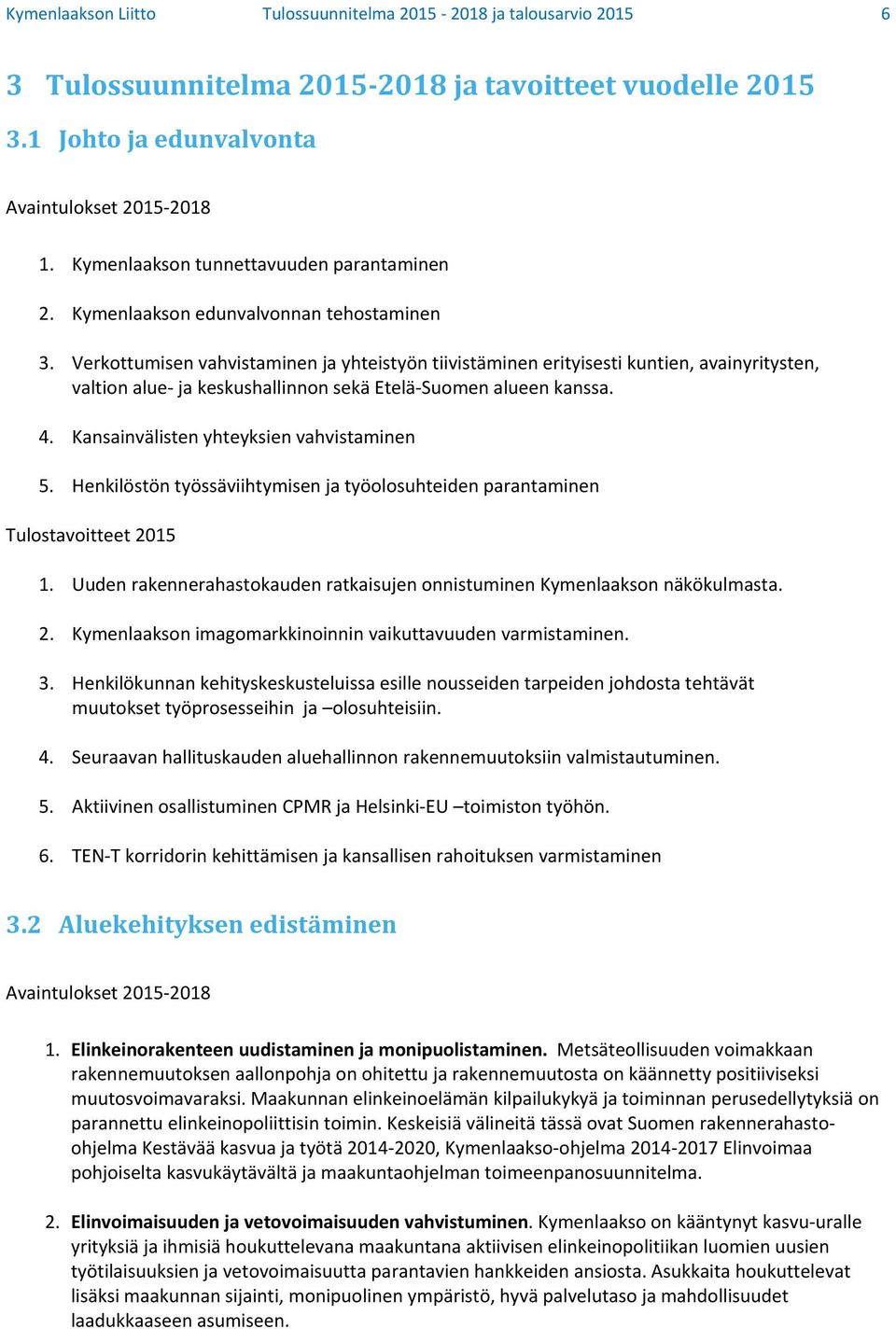 Kymenlaakson Liitto Tulossuunnitelma 2015 - 2018 ja talousarvio 2015 6

3 Tulossuunnitelma 2015-2018 ja tavoitteet vuodelle 2015

3.1 Johto ja edunvalvonta

Avaintulokset 2015-2018

1. Kymenlaakson tunnettavuuden parantaminen

2. Kymenlaakson edunvalvonnan tehostaminen

3. Verkottumisen vahvistaminen ja yhteistyön tiivistäminen erityisesti kuntien, avainyritysten, valtion alue- ja keskushallinnon sekä Etelä-Suomen alueen kanssa.

4. Kansainvälisten yhteyksien vahvistaminen

5. Henkilöstön työssäviihtymisen ja työolosuhteiden parantaminen

Tulostavoitteet 2015

1. Uuden rakennerahastokauden ratkaisujen onnistuminen Kymenlaakson näkökulmasta.

2. Kymenlaakson imagomarkkinoinnin vaikuttavuuden varmistaminen.

3. Henkilökunnan kehityskeskusteluissa esille nousseiden tarpeiden johdosta tehtävät muutokset työprosesseihin ja –olosuhteisiin.

4. Seuraavan hallituskauden aluehallinnon rakennemuutoksiin valmistautuminen.

5. Aktiivinen osallistuminen CPMR ja Helsinki-EU –toimiston työhön.

6. TEN-T korridorin kehittämisen ja kansallisen rahoituksen varmistaminen

3.2 Aluekehityksen edistäminen

Avaintulokset 2015-2018

1. Elinkeinorakenteen uudistaminen ja monipuolistaminen. Metsäteollisuuden voimakkaan rakennemuutoksen aallonpohja on ohitettu ja rakennemuutosta on käännetty positiiviseksi muutosvoimavaraksi. Maakunnan elinkeinoelämän kilpailukykyä ja toiminnan perusedellytyksiä on parannettu elinkeinopoliittisin toimin. Keskeisiä välineitä tässä ovat Suomen rakennerahasto-ohjelma Kestävää kasvua ja työtä 2014-2020, Kymenlaakso-ohjelma 2014-2017 Elinvoimaa pohjoiselta kasvukäytävältä ja maakuntaohjelman toimeenpanosuunnitelma.

2. Elinvoimaisuuden ja vetovoimaisuuden vahvistuminen. Kymenlaakso on kääntynyt kasvu-uralle yrityksiä ja ihmisiä houkuttelevana maakuntana aktiivisen elinkeinopolitiikan luomien uusien työtilaisuuksien ja vetovoimaisuutta parantavien hankkeiden ansiosta. Asukkaita houkuttelevat lisäksi maakunnan sijainti, monipuolinen ympäristö, hyvä palvelutaso ja mahdollisuudet laadukkaaseen asumiseen.